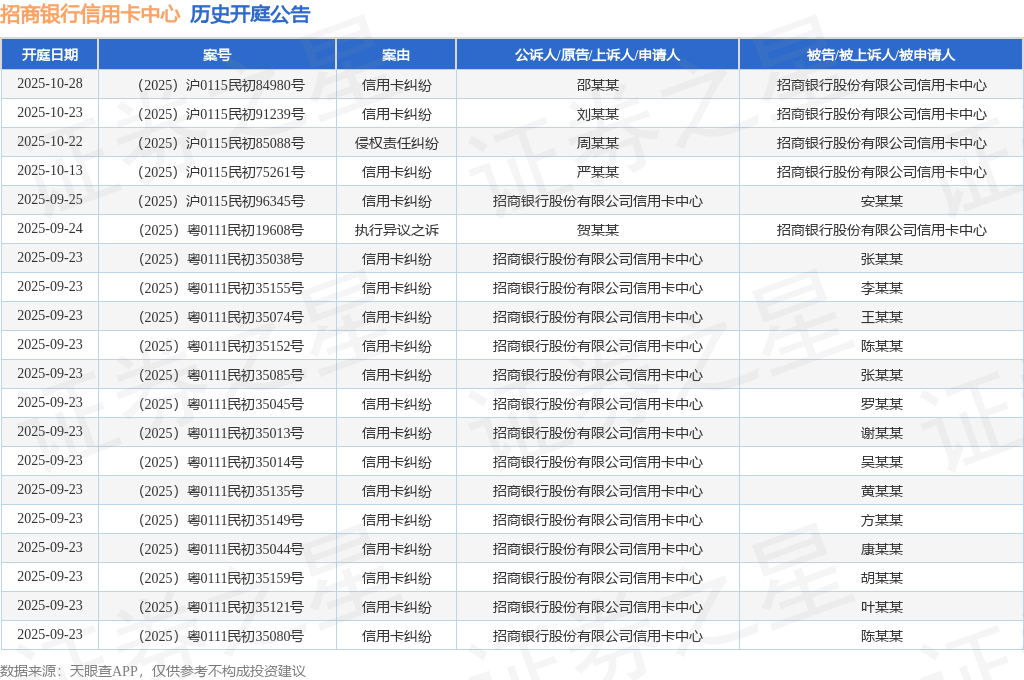 招商银行信用卡中心 历史开庭公告

| 开庭日期 | 案号 | 案由 | 公诉人/原告/上诉人/申请人 | 被告/被上诉人/被申请人 |
|---|---|---|---|---|
| 2025-10-28 | （2025）沪0115民初84980号 | 信用卡纠纷 | 邵某某 | 招商银行股份有限公司信用卡中心 |
| 2025-10-23 | （2025）沪0115民初91239号 | 信用卡纠纷 | 刘某某 | 招商银行股份有限公司信用卡中心 |
| 2025-10-22 | （2025）沪0115民初85088号 | 侵权责任纠纷 | 周某某 | 招商银行股份有限公司信用卡中心 |
| 2025-10-13 | （2025）沪0115民初75261号 | 信用卡纠纷 | 严某某 | 招商银行股份有限公司信用卡中心 |
| 2025-09-25 | （2025）沪0115民初96345号 | 信用卡纠纷 | 招商银行股份有限公司信用卡中心 | 安某某 |
| 2025-09-24 | （2025）粤0111民初19608号 | 执行异议之诉 | 贺某某 | 招商银行股份有限公司信用卡中心 |
| 2025-09-23 | （2025）粤0111民初35038号 | 信用卡纠纷 | 招商银行股份有限公司信用卡中心 | 张某某 |
| 2025-09-23 | （2025）粤0111民初35155号 | 信用卡纠纷 | 招商银行股份有限公司信用卡中心 | 李某某 |
| 2025-09-23 | （2025）粤0111民初35074号 | 信用卡纠纷 | 招商银行股份有限公司信用卡中心 | 王某某 |
| 2025-09-23 | （2025）粤0111民初35152号 | 信用卡纠纷 | 招商银行股份有限公司信用卡中心 | 陈某某 |
| 2025-09-23 | （2025）粤0111民初35085号 | 信用卡纠纷 | 招商银行股份有限公司信用卡中心 | 张某某 |
| 2025-09-23 | （2025）粤0111民初35045号 | 信用卡纠纷 | 招商银行股份有限公司信用卡中心 | 罗某某 |
| 2025-09-23 | （2025）粤0111民初35013号 | 信用卡纠纷 | 招商银行股份有限公司信用卡中心 | 谢某某 |
| 2025-09-23 | （2025）粤0111民初35014号 | 信用卡纠纷 | 招商银行股份有限公司信用卡中心 | 吴某某 |
| 2025-09-23 | （2025）粤0111民初35135号 | 信用卡纠纷 | 招商银行股份有限公司信用卡中心 | 黄某某 |
| 2025-09-23 | （2025）粤0111民初35149号 | 信用卡纠纷 | 招商银行股份有限公司信用卡中心 | 方某某 |
| 2025-09-23 | （2025）粤0111民初35044号 | 信用卡纠纷 | 招商银行股份有限公司信用卡中心 | 康某某 |
| 2025-09-23 | （2025）粤0111民初35159号 | 信用卡纠纷 | 招商银行股份有限公司信用卡中心 | 胡某某 |
| 2025-09-23 | （2025）粤0111民初35121号 | 信用卡纠纷 | 招商银行股份有限公司信用卡中心 | 叶某某 |
| 2025-09-23 | （2025）粤0111民初35080号 | 信用卡纠纷 | 招商银行股份有限公司信用卡中心 | 陈某某 |

数据来源：天眼查APP，仅供参考不构成投资建议